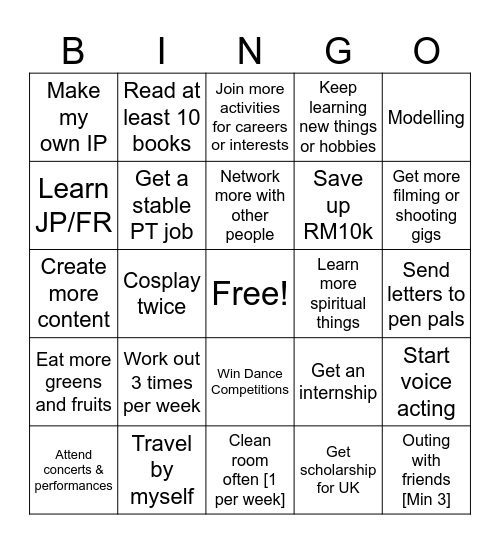 | B | I | N | G | O |
|---|---|---|---|---|
| Make my own IP | Read at least 10 books | Join more activities for careers or interests | Keep learning new things or hobbies | Modelling |
| Learn JP/FR | Get a stable PT job | Network more with other people | Save up RM10k | Get more filming or shooting gigs |
| Create more content | Cosplay twice | Free! | Learn more spiritual things | Send letters to pen pals |
| Eat more greens and fruits | Work out 3 times per week | Win Dance Competitions | Get an internship | Start voice acting |
| Attend concerts & performances | Travel by myself | Clean room often [1 per week] | Get scholarship for UK | Outing with friends [Min 3] |